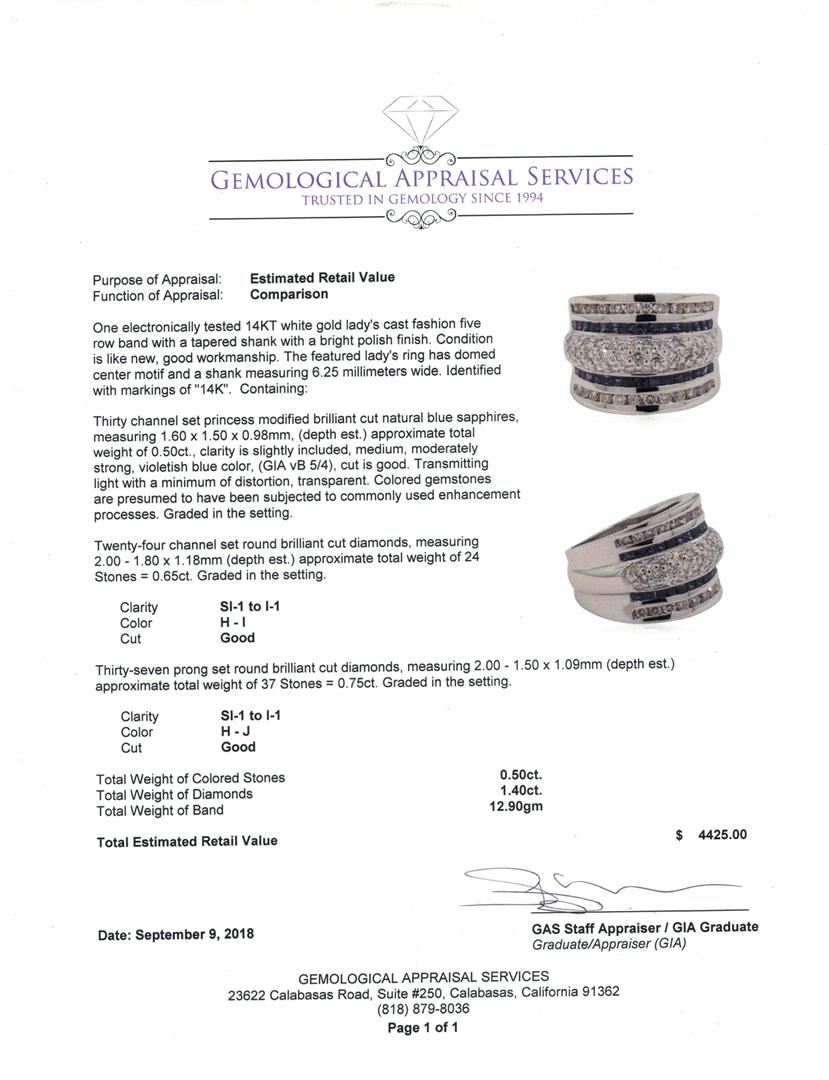 GEMOLOGICAL APPRAISAL SERVICES
TRUSTED IN GEMOLOGY SINCE 1994

Purpose of Appraisal: Estimated Retail Value
Function of Appraisal: Comparison

One electronically tested 14KT white gold lady's cast fashion five row band with a tapered shank with a bright polish finish. Condition is like new, good workmanship. The featured lady's ring has domed center motif and a shank measuring 6.25 millimeters wide. Identified with markings of "14K". Containing:

Thirty channel set princess modified brilliant cut natural blue sapphires, measuring 1.60 x 1.50 x 0.98mm, (depth est.) approximate total weight of 0.50ct., clarity is slightly included, medium, moderately strong, violetish blue color, (GIA vB 5/4), cut is good. Transmitting light with a minimum of distortion, transparent. Colored gemstones are presumed to have been subjected to commonly used enhancement processes. Graded in the setting.

Twenty-four channel set round brilliant cut diamonds, measuring 2.00 - 1.80 x 1.18mm (depth est.) approximate total weight of 24 Stones = 0.65ct. Graded in the setting.

Clarity SI-1 to I-1
Color H - I
Cut Good

Thirty-seven prong set round brilliant cut diamonds, measuring 2.00 - 1.50 x 1.09mm (depth est.) approximate total weight of 37 Stones = 0.75ct. Graded in the setting.

Clarity SI-1 to I-1
Color H - J
Cut Good

Total Weight of Colored Stones 0.50ct.
Total Weight of Diamonds 1.40ct.
Total Weight of Band 12.90gm

Total Estimated Retail Value $ 4425.00

Date: September 9, 2018

GAS Staff Appraiser / GIA Graduate
Graduate/Appraiser (GIA)

GEMOLOGICAL APPRAISAL SERVICES
23622 Calabasas Road, Suite #250, Calabasas, California 91362
(818) 879-8036
Page 1 of 1